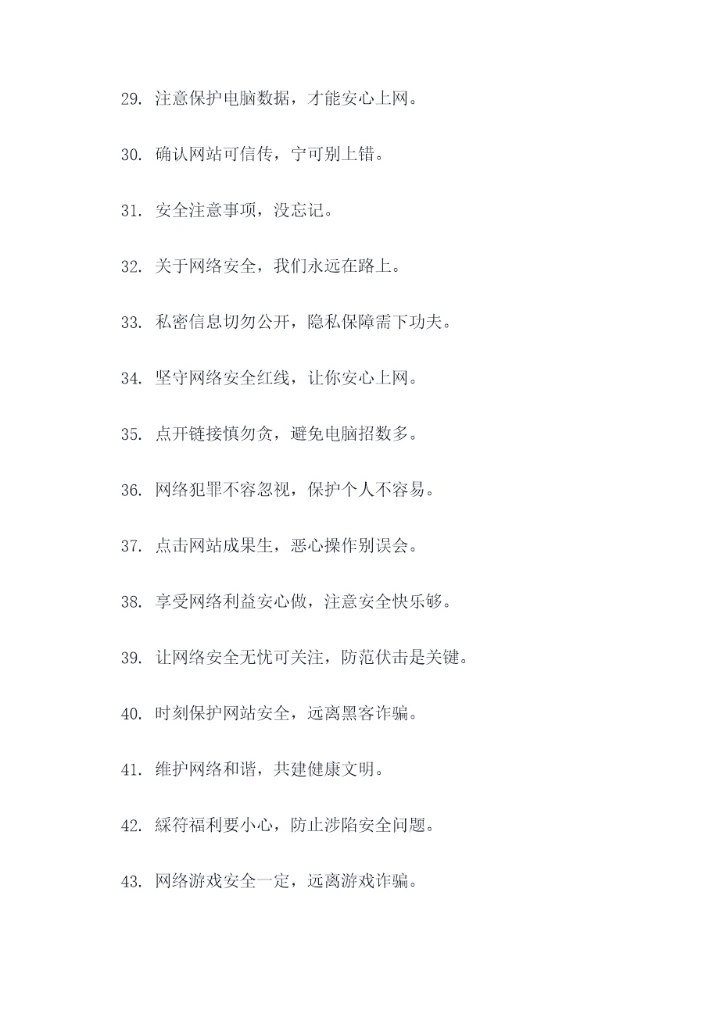 29. 注意保护电脑数据，才能安心上网。

30. 确认网站可信传，宁可别上错。

31. 安全注意事项，没忘记。

32. 关于网络安全，我们永远在路上。

33. 私密信息切勿公开，隐私保障需下功夫。

34. 坚守网络安全红线，让你安心上网。

35. 点开链接慎勿贪，避免电脑招数多。

36. 网络犯罪不容忽视，保护个人不容易。

37. 点击网站成果生，恶心操作别误会。

38. 享受网络利益安心做，注意安全快乐够。

39. 让网络安全无忧可关注，防范伏击是关键。

40. 时刻保护网站安全，远离黑客诈骗。

41. 维护网络和谐，共建健康文明。

42. 綵符福利要小心，防止涉陷安全问题。

43. 网络游戏安全一定，远离游戏诈骗。